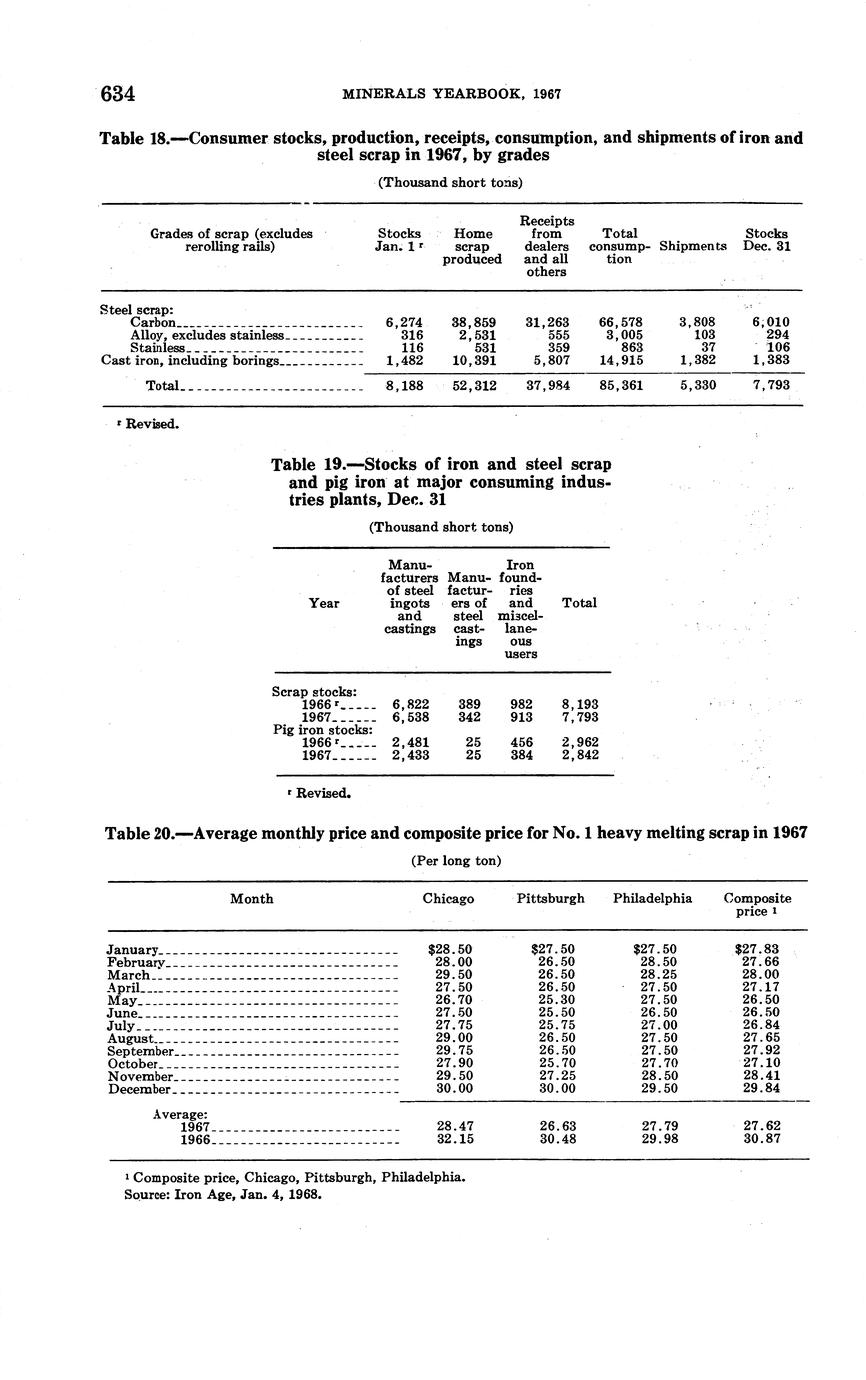 634 MINERALS YEARBOOK, 1967

Table 18.—Consumer stocks, production, receipts, consumption, and shipments of iron and steel scrap in 1967, by grades

(Thousand short tons)

| Grades of scrap (excludes rerolling rails) | Stocks Jan. 1 r | Home scrap produced | Receipts from dealers and all others | Total consumption | Shipments | Stocks Dec. 31 |
|---|---|---|---|---|---|---|
| Steel scrap: | | | | | | |
| Carbon | 6,274 | 38,859 | 31,263 | 66,578 | 3,808 | 6,010 |
| Alloy, excludes stainless | 316 | 2,531 | 555 | 3,005 | 103 | 294 |
| Stainless | 116 | 531 | 359 | 863 | 37 | 106 |
| Cast iron, including borings | 1,482 | 10,391 | 5,807 | 14,915 | 1,382 | 1,383 |
| Total | 8,188 | 52,312 | 37,984 | 85,361 | 5,330 | 7,793 |

r Revised.

Table 19.—Stocks of iron and steel scrap and pig iron at major consuming industries plants, Dec. 31

(Thousand short tons)

| Year | Manufacturers of steel ingots and castings | Manufacturers of steel castings | Iron foundries and miscellaneous users | Total |
|---|---|---|---|---|
| Scrap stocks: | | | | |
| 1966 r | 6,822 | 389 | 982 | 8,193 |
| 1967 | 6,538 | 342 | 913 | 7,793 |
| Pig iron stocks: | | | | |
| 1966 r | 2,481 | 25 | 456 | 2,962 |
| 1967 | 2,433 | 25 | 384 | 2,842 |

r Revised.

Table 20.—Average monthly price and composite price for No. 1 heavy melting scrap in 1967

(Per long ton)

| Month | Chicago | Pittsburgh | Philadelphia | Composite price 1 |
|---|---|---|---|---|
| January | $28.50 | $27.50 | $27.50 | $27.83 |
| February | 28.00 | 26.50 | 28.50 | 27.66 |
| March | 29.50 | 26.50 | 28.25 | 28.00 |
| April | 27.50 | 26.50 | 27.50 | 27.17 |
| May | 26.70 | 25.30 | 27.50 | 26.50 |
| June | 27.50 | 25.50 | 26.50 | 26.50 |
| July | 27.75 | 25.75 | 27.00 | 26.84 |
| August | 29.00 | 26.50 | 27.50 | 27.65 |
| September | 29.75 | 26.50 | 27.50 | 27.92 |
| October | 27.90 | 25.70 | 27.70 | 27.10 |
| November | 29.50 | 27.25 | 28.50 | 28.41 |
| December | 30.00 | 30.00 | 29.50 | 29.84 |
| Average: | | | | |
| 1967 | 28.47 | 26.63 | 27.79 | 27.62 |
| 1966 | 32.15 | 30.48 | 29.98 | 30.87 |

1 Composite price, Chicago, Pittsburgh, Philadelphia.
Source: Iron Age, Jan. 4, 1968.